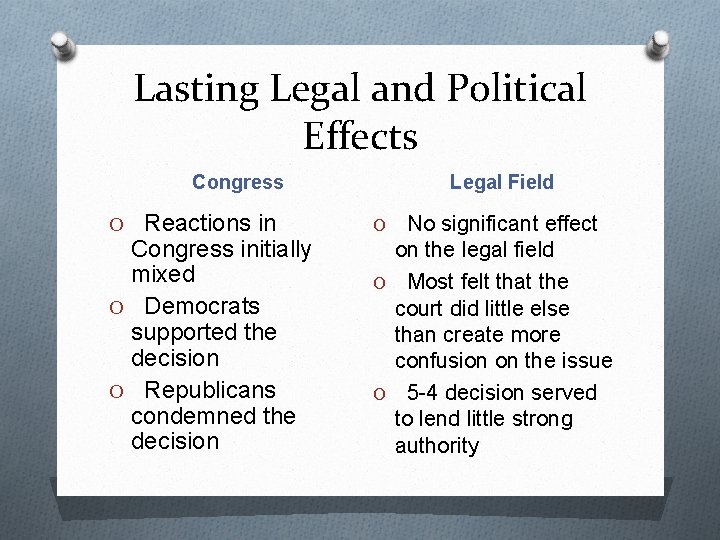 Lasting Legal and Political Effects

Congress

O Reactions in Congress initially mixed
O Democrats supported the decision
O Republicans condemned the decision

Legal Field

O No significant effect on the legal field
O Most felt that the court did little else than create more confusion on the issue
O 5-4 decision served to lend little strong authority